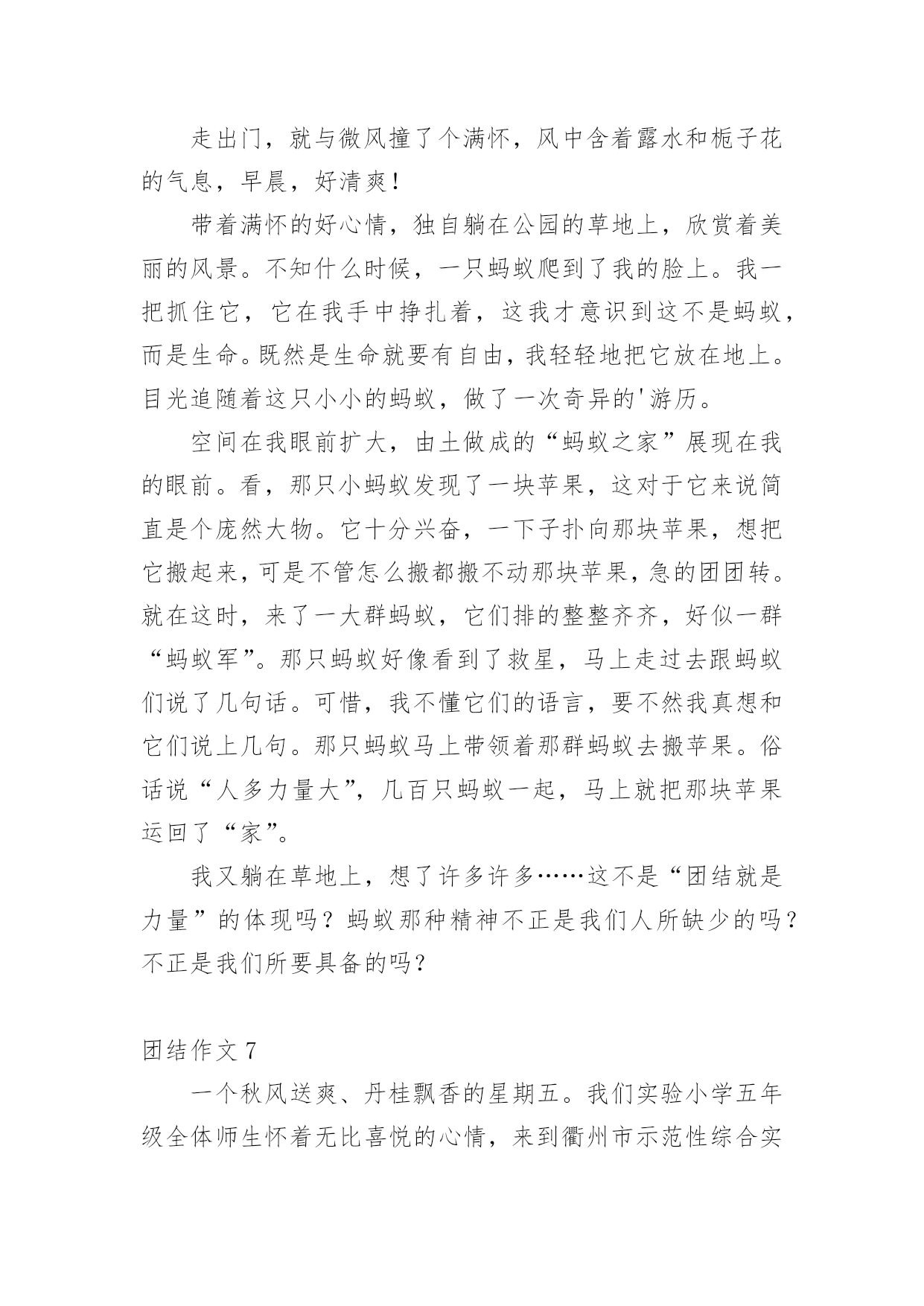 走出门，就与微风撞了个满怀，风中含着露水和栀子花的气息，早晨，好清爽！

带着满怀的好心情，独自躺在公园的草地上，欣赏着美丽的风景。不知什么时候，一只蚂蚁爬到了我的脸上。我一把抓住它，它在我手中挣扎着，这我才意识到这不是蚂蚁，而是生命。既然是生命就要有自由，我轻轻地把它放在地上。目光追随着这只小小的蚂蚁，做了一次奇异的'游历。

空间在我眼前扩大，由土做成的“蚂蚁之家”展现在我的眼前。看，那只小蚂蚁发现了一块苹果，这对于它来说简直是个庞然大物。它十分兴奋，一下子扑向那块苹果，想把它搬起来，可是不管怎么搬都搬不动那块苹果，急的团团转。就在这时，来了一大群蚂蚁，它们排的整整齐齐，好似一群“蚂蚁军”。那只蚂蚁好像看到了救星，马上走过去跟蚂蚁们说了几句话。可惜，我不懂它们的语言，要不然我真想和它们说上几句。那只蚂蚁马上带领着那群蚂蚁去搬苹果。俗话说“人多力量大”，几百只蚂蚁一起，马上就把那块苹果运回了“家”。

我又躺在草地上，想了许多许多……这不是“团结就是力量”的体现吗？蚂蚁那种精神不正是我们人所缺少的吗？不正是我们所要具备的吗？

团结作文 7

一个秋风送爽、丹桂飘香的星期五。我们实验小学五年级全体师生怀着无比喜悦的心情，来到衢州市示范性综合实